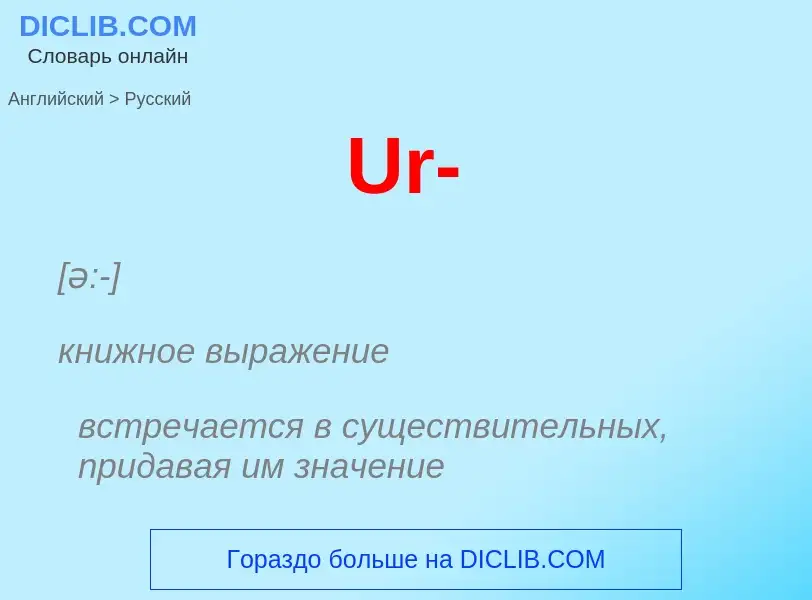 DICLIB.COM
Словарь онлайн

Английский > Русский

Ur-

[ə:-]

книжное выражение

встречается в существительных, придавая им значение

Гораздо больше на DICLIB.COM